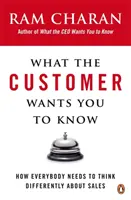 RAM CHARAN
Author of What the CEO Wants You to Know

WHAT THE
CUSTOMER
WANTS YOU
TO KNOW

HOW EVERYBODY NEEDS TO THINK
DIFFERENTLY ABOUT SALES